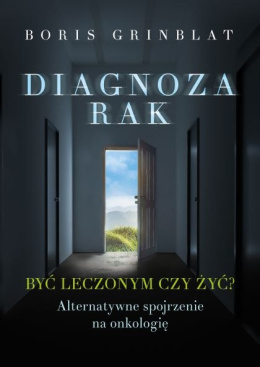 BORIS GRINBLAT

DIAGNOZA RAK

BYĆ LECZONYM CZY ŻYĆ?

Alternatywne spojrzenie na onkologię